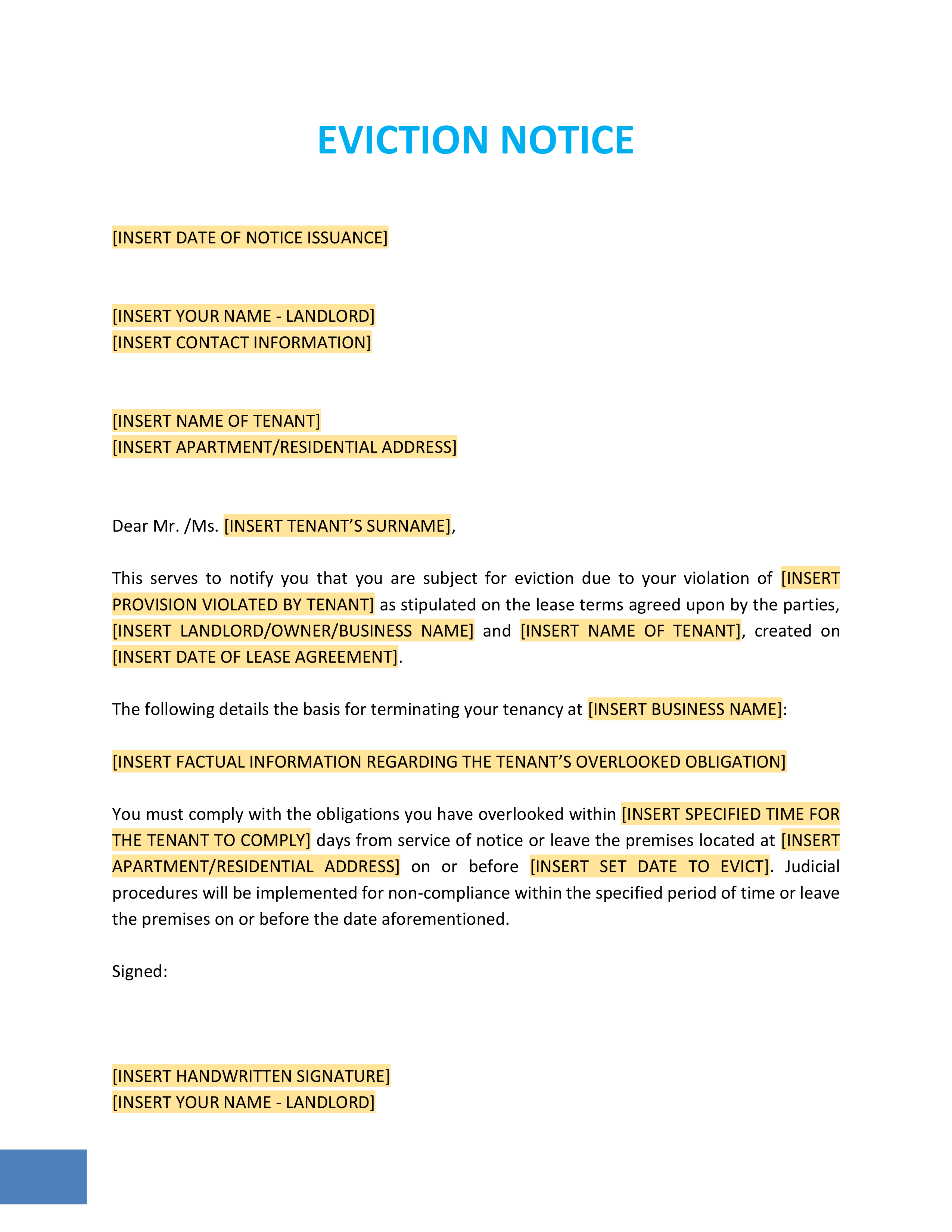 EVICTION NOTICE

[INSERT DATE OF NOTICE ISSUANCE]

[INSERT YOUR NAME - LANDLORD]
[INSERT CONTACT INFORMATION]

[INSERT NAME OF TENANT]
[INSERT APARTMENT/RESIDENTIAL ADDRESS]

Dear Mr. /Ms. [INSERT TENANT'S SURNAME],

This serves to notify you that you are subject for eviction due to your violation of [INSERT PROVISION VIOLATED BY TENANT] as stipulated on the lease terms agreed upon by the parties, [INSERT LANDLORD/OWNER/BUSINESS NAME] and [INSERT NAME OF TENANT], created on [INSERT DATE OF LEASE AGREEMENT].

The following details the basis for terminating your tenancy at [INSERT BUSINESS NAME]:

[INSERT FACTUAL INFORMATION REGARDING THE TENANT'S OVERLOOKED OBLIGATION]

You must comply with the obligations you have overlooked within [INSERT SPECIFIED TIME FOR THE TENANT TO COMPLY] days from service of notice or leave the premises located at [INSERT APARTMENT/RESIDENTIAL ADDRESS] on or before [INSERT SET DATE TO EVICT]. Judicial procedures will be implemented for non-compliance within the specified period of time or leave the premises on or before the date aforementioned.

Signed:

[INSERT HANDWRITTEN SIGNATURE]
[INSERT YOUR NAME - LANDLORD]